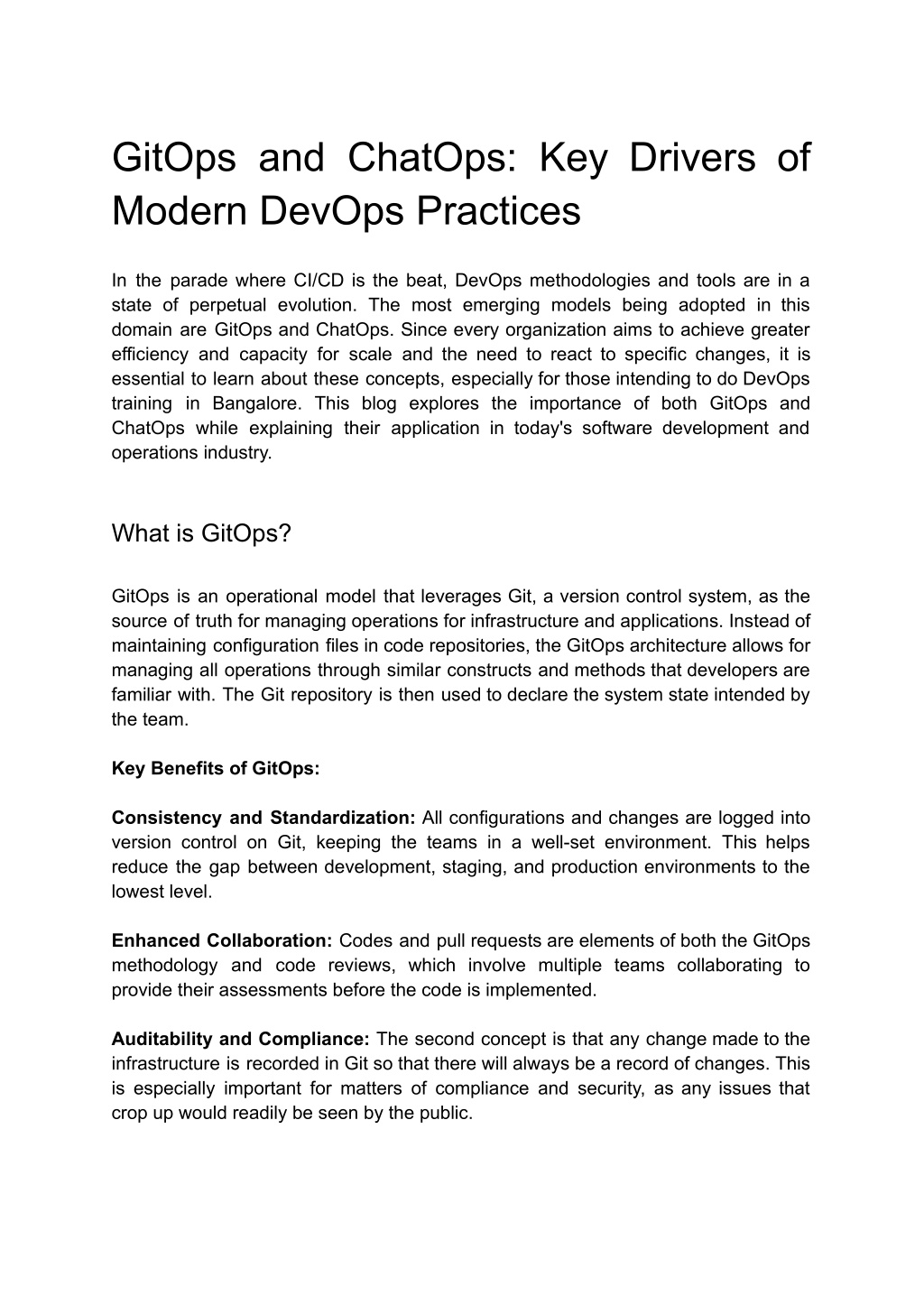 GitOps and ChatOps: Key Drivers of Modern DevOps Practices

In the parade where CI/CD is the beat, DevOps methodologies and tools are in a state of perpetual evolution. The most emerging models being adopted in this domain are GitOps and ChatOps. Since every organization aims to achieve greater efficiency and capacity for scale and the need to react to specific changes, it is essential to learn about these concepts, especially for those intending to do DevOps training in Bangalore. This blog explores the importance of both GitOps and ChatOps while explaining their application in today's software development and operations industry.

What is GitOps?

GitOps is an operational model that leverages Git, a version control system, as the source of truth for managing operations for infrastructure and applications. Instead of maintaining configuration files in code repositories, the GitOps architecture allows for managing all operations through similar constructs and methods that developers are familiar with. The Git repository is then used to declare the system state intended by the team.

Key Benefits of GitOps:

Consistency and Standardization: All configurations and changes are logged into version control on Git, keeping the teams in a well-set environment. This helps reduce the gap between development, staging, and production environments to the lowest level.

Enhanced Collaboration: Codes and pull requests are elements of both the GitOps methodology and code reviews, which involve multiple teams collaborating to provide their assessments before the code is implemented.

Auditability and Compliance: The second concept is that any change made to the infrastructure is recorded in Git so that there will always be a record of changes. This is especially important for matters of compliance and security, as any issues that crop up would readily be seen by the public.